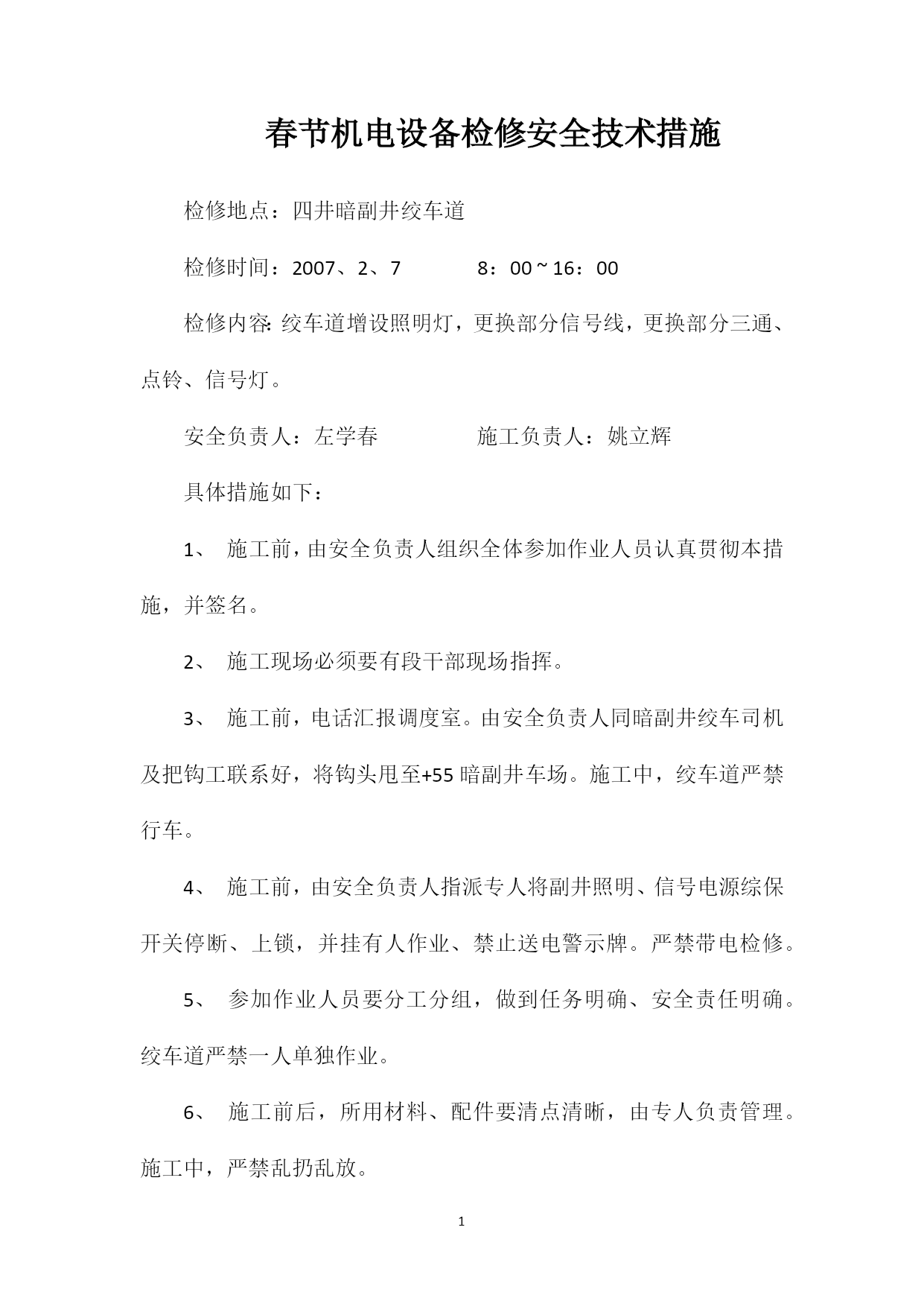 春节机电设备检修安全技术措施

检修地点：四井暗副井绞车道

检修时间：2007、2、7　　　8：00～16：00

检修内容:绞车道增设照明灯，更换部分信号线，更换部分三通、点铃、信号灯。

安全负责人：左学春　　　　施工负责人：姚立辉

具体措施如下：

1、 施工前，由安全负责人组织全体参加作业人员认真贯彻本措施，并签名。

2、 施工现场必须要有段干部现场指挥。

3、 施工前，电话汇报调度室。由安全负责人同暗副井绞车司机及把钩工联系好，将钩头甩至+55暗副井车场。施工中，绞车道严禁行车。

4、 施工前，由安全负责人指派专人将副井照明、信号电源综保开关停断、上锁，并挂有人作业、禁止送电警示牌。严禁带电检修。

5、 参加作业人员要分工分组，做到任务明确、安全责任明确。绞车道严禁一人单独作业。

6、 施工前后，所用材料、配件要清点清晰，由专人负责管理。施工中，严禁乱扔乱放。

1